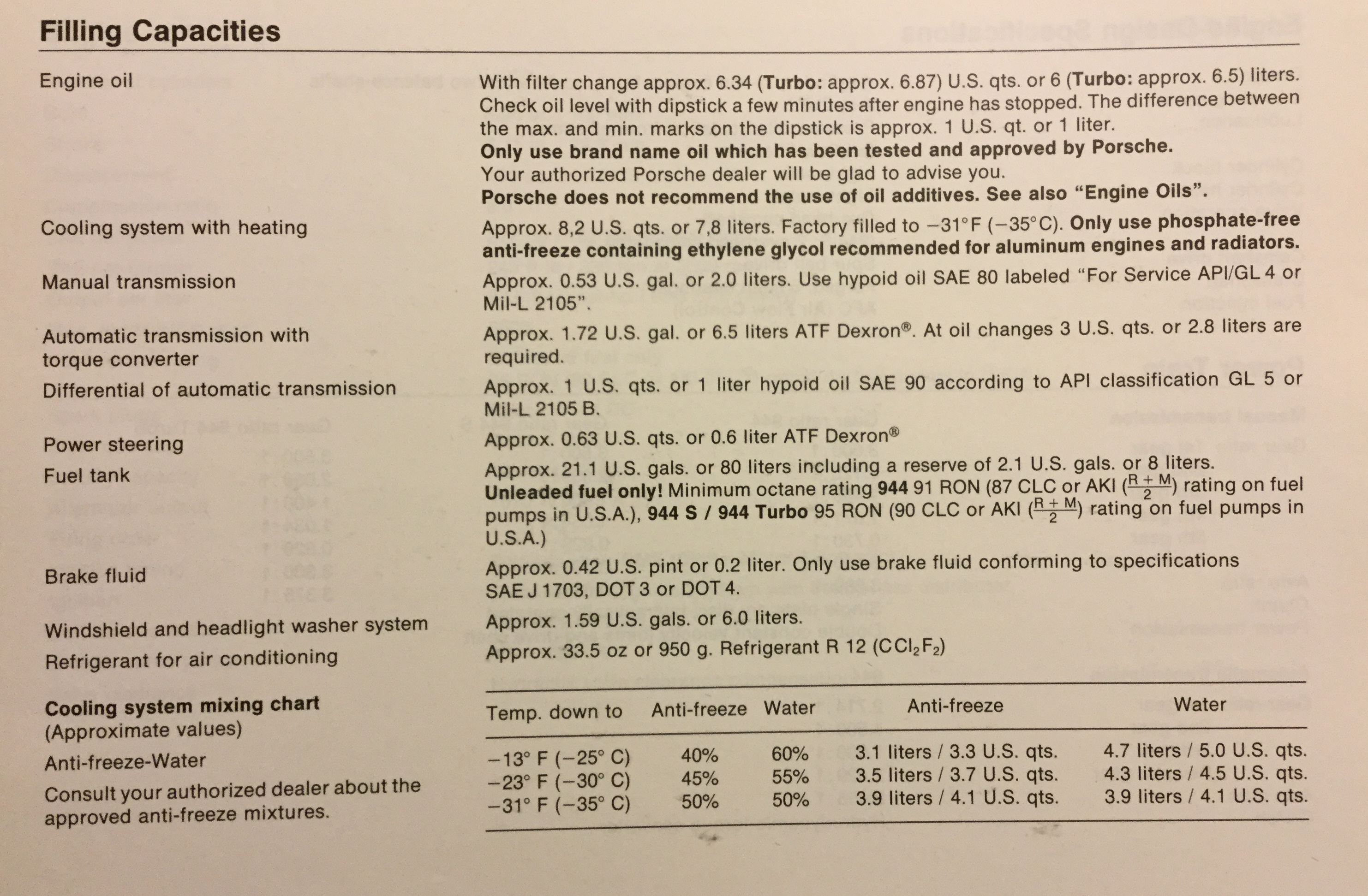 Filling Capacities

Engine oil

With filter change approx. 6.34 (Turbo: approx. 6.87) U.S. qts. or 6 (Turbo: approx. 6.5) liters. Check oil level with dipstick a few minutes after engine has stopped. The difference between the max. and min. marks on the dipstick is approx. 1 U.S. qt. or 1 liter.
Only use brand name oil which has been tested and approved by Porsche.
Your authorized Porsche dealer will be glad to advise you.
Porsche does not recommend the use of oil additives. See also "Engine Oils".

Cooling system with heating

Approx. 8,2 U.S. qts. or 7,8 liters. Factory filled to −31°F (−35°C). Only use phosphate-free anti-freeze containing ethylene glycol recommended for aluminum engines and radiators.

Manual transmission

Approx. 0.53 U.S. gal. or 2.0 liters. Use hypoid oil SAE 80 labeled "For Service API/GL 4 or Mil-L 2105".

Automatic transmission with torque converter

Approx. 1.72 U.S. gal. or 6.5 liters ATF Dexron®. At oil changes 3 U.S. qts. or 2.8 liters are required.

Differential of automatic transmission

Approx. 1 U.S. qts. or 1 liter hypoid oil SAE 90 according to API classification GL 5 or Mil-L 2105 B.

Power steering

Approx. 0.63 U.S. qts. or 0.6 liter ATF Dexron®

Fuel tank

Approx. 21.1 U.S. gals. or 80 liters including a reserve of 2.1 U.S. gals. or 8 liters.
Unleaded fuel only! Minimum octane rating 944 91 RON (87 CLC or AKI ($\frac{R+M}{2}$) rating on fuel pumps in U.S.A.), 944 S / 944 Turbo 95 RON (90 CLC or AKI ($\frac{R+M}{2}$) rating on fuel pumps in U.S.A.)

Brake fluid

Approx. 0.42 U.S. pint or 0.2 liter. Only use brake fluid conforming to specifications SAE J 1703, DOT 3 or DOT 4.

Windshield and headlight washer system

Approx. 1.59 U.S. gals. or 6.0 liters.

Refrigerant for air conditioning

Approx. 33.5 oz or 950 g. Refrigerant R 12 ($CCl_2F_2$)

Cooling system mixing chart
(Approximate values)
Anti-freeze-Water
Consult your authorized dealer about the approved anti-freeze mixtures.

| Temp. down to | Anti-freeze | Water | Anti-freeze | Water |
|---|---|---|---|---|
| −13° F (−25° C) | 40% | 60% | 3.1 liters / 3.3 U.S. qts. | 4.7 liters / 5.0 U.S. qts. |
| −23° F (−30° C) | 45% | 55% | 3.5 liters / 3.7 U.S. qts. | 4.3 liters / 4.5 U.S. qts. |
| −31° F (−35° C) | 50% | 50% | 3.9 liters / 4.1 U.S. qts. | 3.9 liters / 4.1 U.S. qts. |